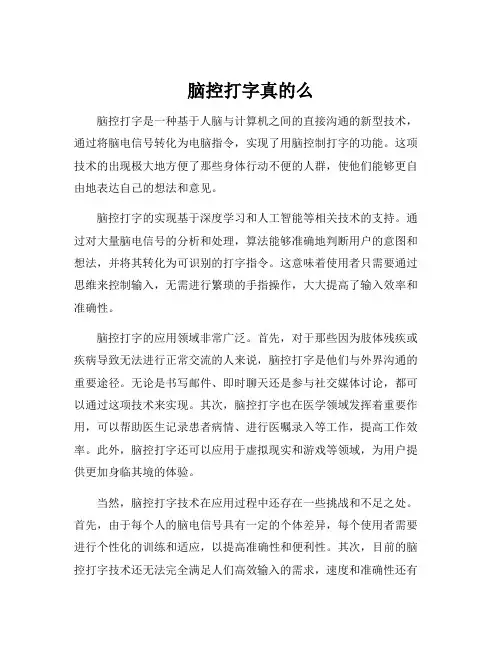 脑控打字真的么

脑控打字是一种基于人脑与计算机之间的直接沟通的新型技术，通过将脑电信号转化为电脑指令，实现了用脑控制打字的功能。这项技术的出现极大地方便了那些身体行动不便的人群，使他们能够更自由地表达自己的想法和意见。

脑控打字的实现基于深度学习和人工智能等相关技术的支持。通过对大量脑电信号的分析和处理，算法能够准确地判断用户的意图和想法，并将其转化为可识别的打字指令。这意味着使用者只需要通过思维来控制输入，无需进行繁琐的手指操作，大大提高了输入效率和准确性。

脑控打字的应用领域非常广泛。首先，对于那些因为肢体残疾或疾病导致无法进行正常交流的人来说，脑控打字是他们与外界沟通的重要途径。无论是书写邮件、即时聊天还是参与社交媒体讨论，都可以通过这项技术来实现。其次，脑控打字也在医学领域发挥着重要作用，可以帮助医生记录患者病情、进行医嘱录入等工作，提高工作效率。此外，脑控打字还可以应用于虚拟现实和游戏等领域，为用户提供更加身临其境的体验。

当然，脑控打字技术在应用过程中还存在一些挑战和不足之处。首先，由于每个人的脑电信号具有一定的个体差异，每个使用者需要进行个性化的训练和适应，以提高准确性和便利性。其次，目前的脑控打字技术还无法完全满足人们高效输入的需求，速度和准确性还有